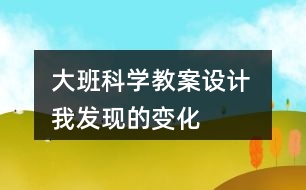 大班科学教案设计
我发现的变化